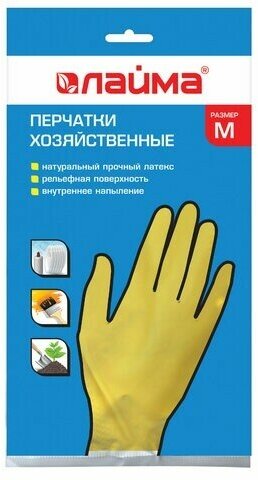 ЛАЙМА®

ПЕРЧАТКИ ХОЗЯЙСТВЕННЫЕ

РАЗМЕР
M

натуральный прочный латекс
рельефная поверхность
внутреннее напыление